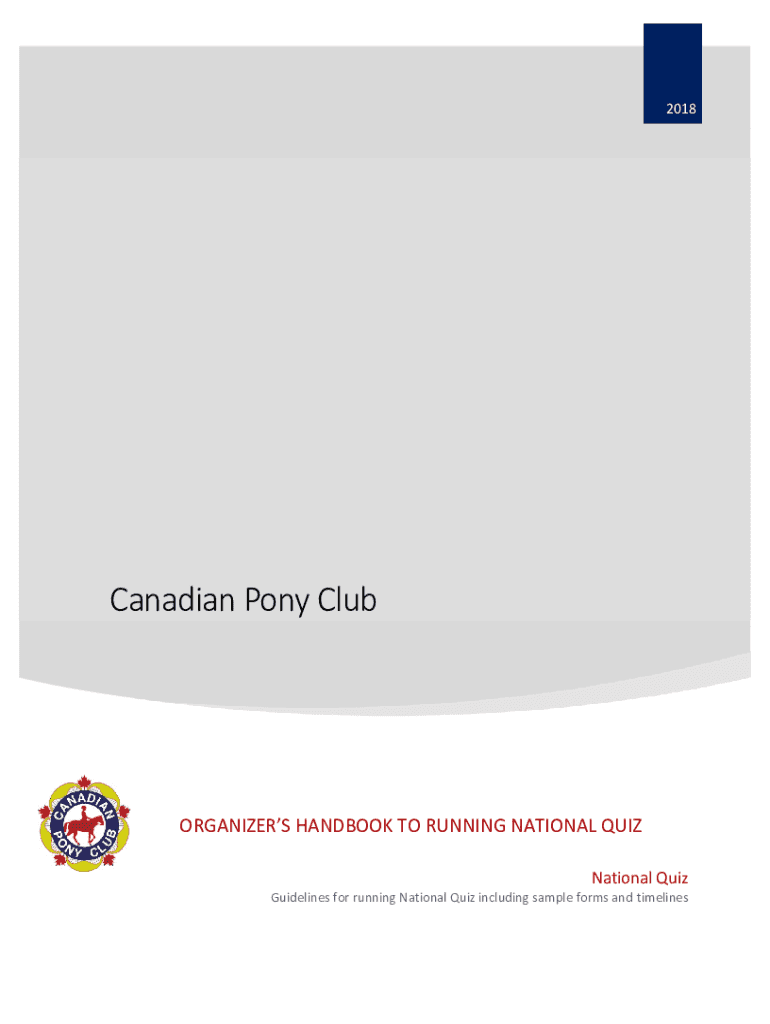 2018

Canadian Pony Club

CANADIAN PONY CLUB

ORGANIZER'S HANDBOOK TO RUNNING NATIONAL QUIZ

National Quiz

Guidelines for running National Quiz including sample forms and timelines